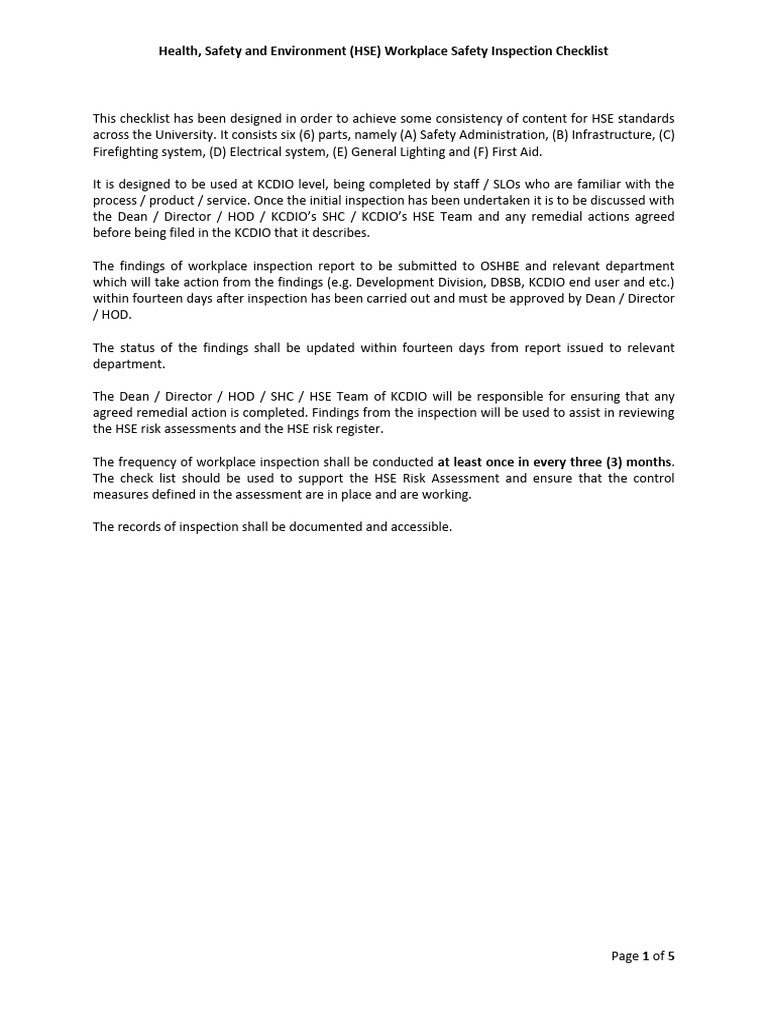 Health, Safety and Environment (HSE) Workplace Safety Inspection Checklist

This checklist has been designed in order to achieve some consistency of content for HSE standards across the University. It consists six (6) parts, namely (A) Safety Administration, (B) Infrastructure, (C) Firefighting system, (D) Electrical system, (E) General Lighting and (F) First Aid.

It is designed to be used at KCDIO level, being completed by staff / SLOs who are familiar with the process / product / service. Once the initial inspection has been undertaken it is to be discussed with the Dean / Director / HOD / KCDIO's SHC / KCDIO's HSE Team and any remedial actions agreed before being filed in the KCDIO that it describes.

The findings of workplace inspection report to be submitted to OSHBE and relevant department which will take action from the findings (e.g. Development Division, DBSB, KCDIO end user and etc.) within fourteen days after inspection has been carried out and must be approved by Dean / Director / HOD.

The status of the findings shall be updated within fourteen days from report issued to relevant department.

The Dean / Director / HOD / SHC / HSE Team of KCDIO will be responsible for ensuring that any agreed remedial action is completed. Findings from the inspection will be used to assist in reviewing the HSE risk assessments and the HSE risk register.

The frequency of workplace inspection shall be conducted at least once in every three (3) months. The check list should be used to support the HSE Risk Assessment and ensure that the control measures defined in the assessment are in place and are working.

The records of inspection shall be documented and accessible.

Page 1 of 5